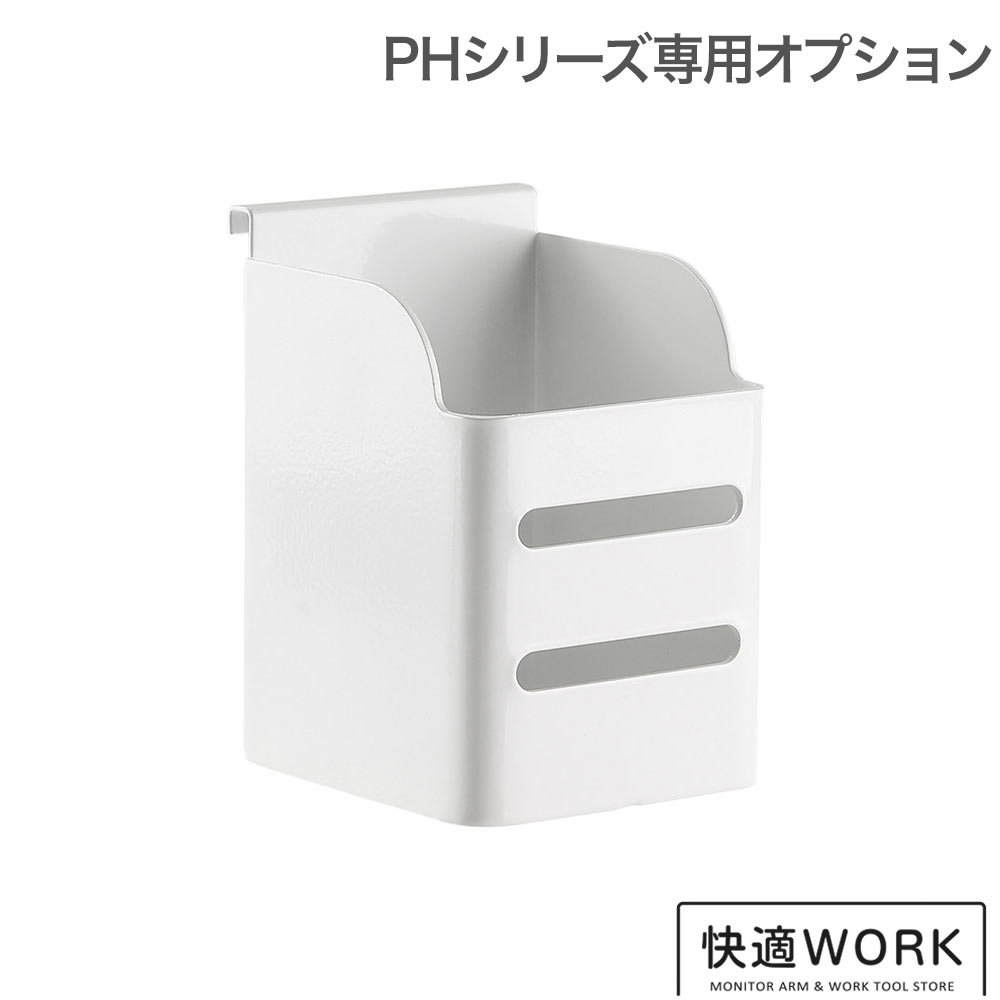 PHシリーズ専用オプション

快適WORK
MONITOR ARM & WORK TOOL STORE